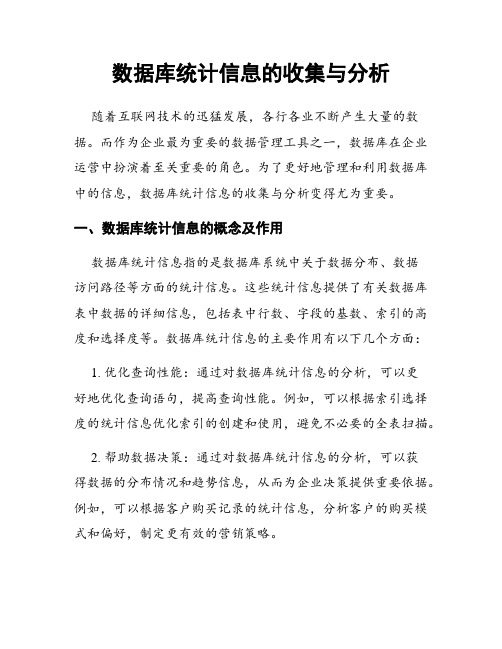 数据库统计信息的收集与分析

随着互联网技术的迅猛发展，各行各业不断产生大量的数据。而作为企业最为重要的数据管理工具之一，数据库在企业运营中扮演着至关重要的角色。为了更好地管理和利用数据库中的信息，数据库统计信息的收集与分析变得尤为重要。

一、数据库统计信息的概念及作用

数据库统计信息指的是数据库系统中关于数据分布、数据访问路径等方面的统计信息。这些统计信息提供了有关数据库表中数据的详细信息，包括表中行数、字段的基数、索引的高度和选择度等。数据库统计信息的主要作用有以下几个方面：

1. 优化查询性能：通过对数据库统计信息的分析，可以更好地优化查询语句，提高查询性能。例如，可以根据索引选择度的统计信息优化索引的创建和使用，避免不必要的全表扫描。

2. 帮助数据决策：通过对数据库统计信息的分析，可以获得数据的分布情况和趋势信息，从而为企业决策提供重要依据。例如，可以根据客户购买记录的统计信息，分析客户的购买模式和偏好，制定更有效的营销策略。